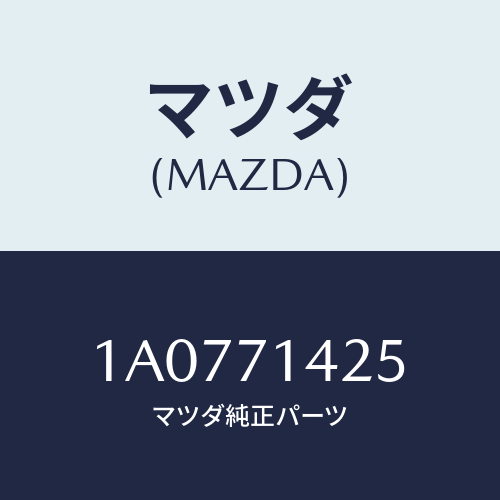 マツダ
(MAZDA)

1A0771425
マツダ純正パーツ